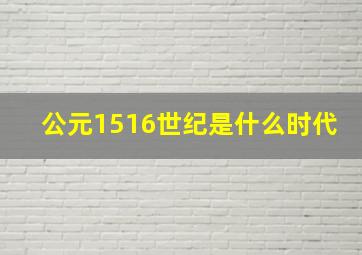 公元1516世纪是什么时代